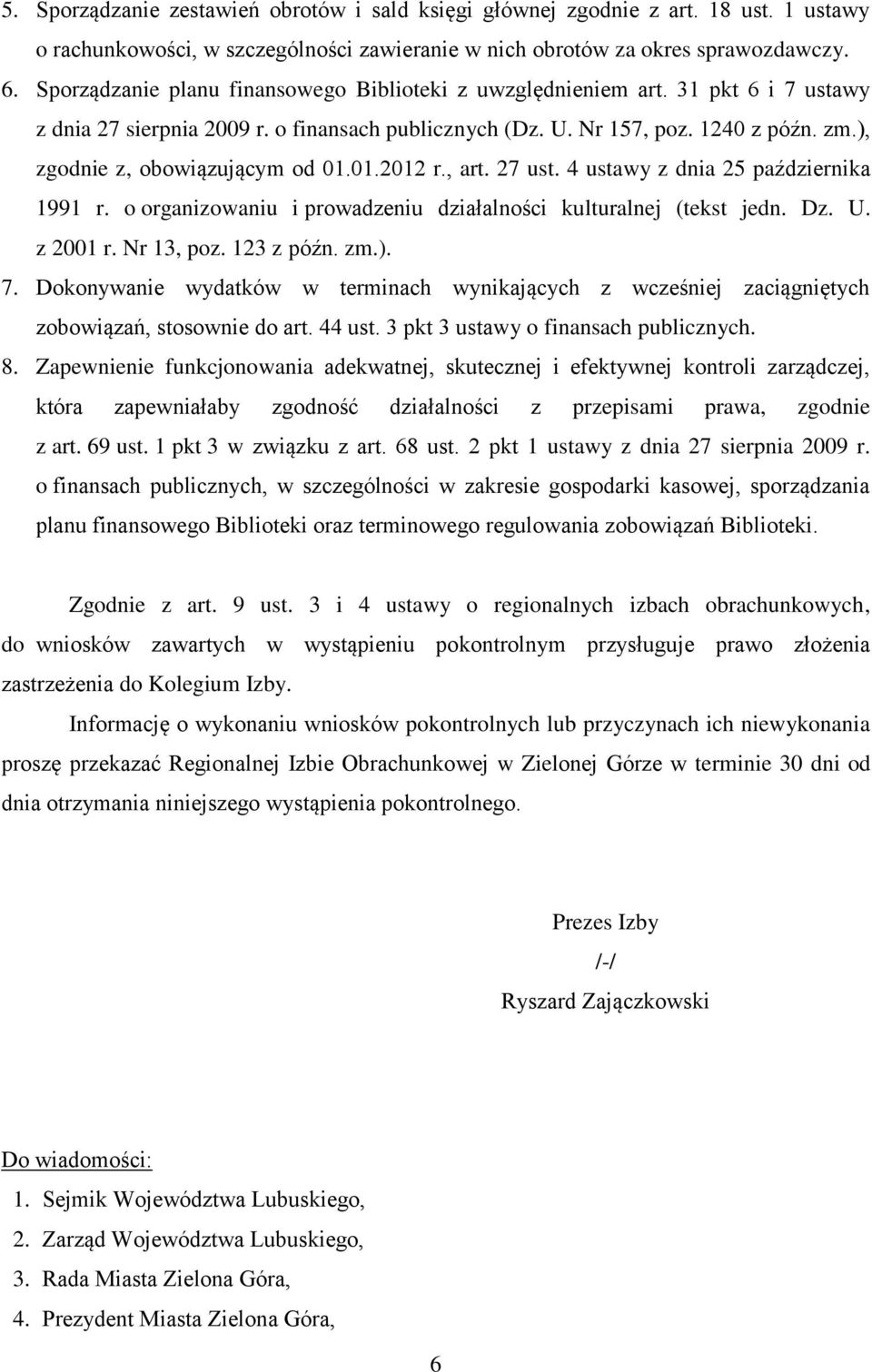 5. Sporządzanie zestawień obrotów i sald księgi głównej zgodnie z art. 18 ust. 1 ustawy o rachunkowości, w szczególności zawieranie w nich obrotów za okres sprawozdawczy.

6. Sporządzanie planu finansowego Biblioteki z uwzględnieniem art. 31 pkt 6 i 7 ustawy z dnia 27 sierpnia 2009 r. o finansach publicznych (Dz. U. Nr 157, poz. 1240 z późn. zm.), zgodnie z, obowiązującym od 01.01.2012 r., art. 27 ust. 4 ustawy z dnia 25 października 1991 r. o organizowaniu i prowadzeniu działalności kulturalnej (tekst jedn. Dz. U. z 2001 r. Nr 13, poz. 123 z późn. zm.).

7. Dokonywanie wydatków w terminach wynikających z wcześniej zaciągniętych zobowiązań, stosownie do art. 44 ust. 3 pkt 3 ustawy o finansach publicznych.

8. Zapewnienie funkcjonowania adekwatnej, skutecznej i efektywnej kontroli zarządczej, która zapewniałaby zgodność działalności z przepisami prawa, zgodnie z art. 69 ust. 1 pkt 3 w związku z art. 68 ust. 2 pkt 1 ustawy z dnia 27 sierpnia 2009 r. o finansach publicznych, w szczególności w zakresie gospodarki kasowej, sporządzania planu finansowego Biblioteki oraz terminowego regulowania zobowiązań Biblioteki.

Zgodnie z art. 9 ust. 3 i 4 ustawy o regionalnych izbach obrachunkowych, do wniosków zawartych w wystąpieniu pokontrolnym przysługuje prawo złożenia zastrzeżenia do Kolegium Izby.

Informację o wykonaniu wniosków pokontrolnych lub przyczynach ich niewykonania proszę przekazać Regionalnej Izbie Obrachunkowej w Zielonej Górze w terminie 30 dni od dnia otrzymania niniejszego wystąpienia pokontrolnego.

Prezes Izby
/-/
Ryszard Zajączkowski

Do wiadomości:
1. Sejmik Województwa Lubuskiego,
2. Zarząd Województwa Lubuskiego,
3. Rada Miasta Zielona Góra,
4. Prezydent Miasta Zielona Góra,

6